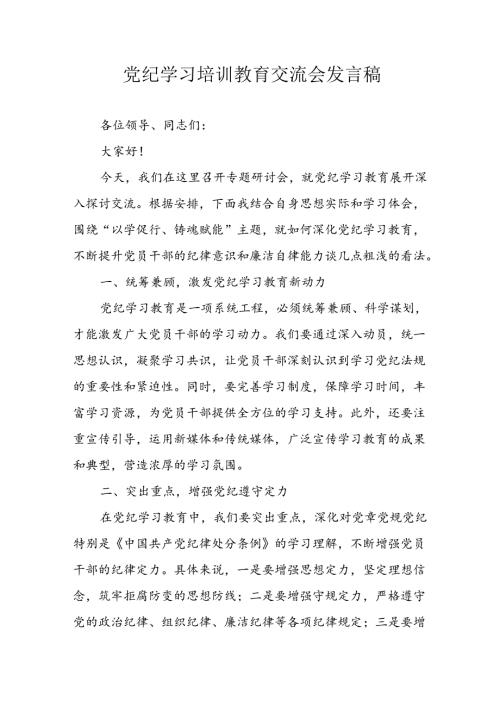 党纪学习培训教育交流会发言稿

各位领导、同志们：

大家好！

今天，我们在这里召开专题研讨会，就党纪学习教育展开深入探讨交流。根据安排，下面我结合自身思想实际和学习体会，围绕“以学促行、铸魂赋能”主题，就如何深化党纪学习教育，不断提升党员干部的纪律意识和廉洁自律能力谈几点粗浅的看法。

一、统筹兼顾，激发党纪学习教育新动力

党纪学习教育是一项系统工程，必须统筹兼顾、科学谋划，才能激发广大党员干部的学习动力。我们要通过深入动员，统一思想认识，凝聚学习共识，让党员干部深刻认识到学习党纪法规的重要性和紧迫性。同时，要完善学习制度，保障学习时间，丰富学习资源，为党员干部提供全方位的学习支持。此外，还要注重宣传引导，运用新媒体和传统媒体，广泛宣传学习教育的成果和典型，营造浓厚的学习氛围。

二、突出重点，增强党纪遵守定力

在党纪学习教育中，我们要突出重点，深化对党章党规党纪特别是《中国共产党纪律处分条例》的学习理解，不断增强党员干部的纪律定力。具体来说，一是要增强思想定力，坚定理想信念，筑牢拒腐防变的思想防线；二是要增强守规定力，严格遵守党的政治纪律、组织纪律、廉洁纪律等各项纪律规定；三是要增